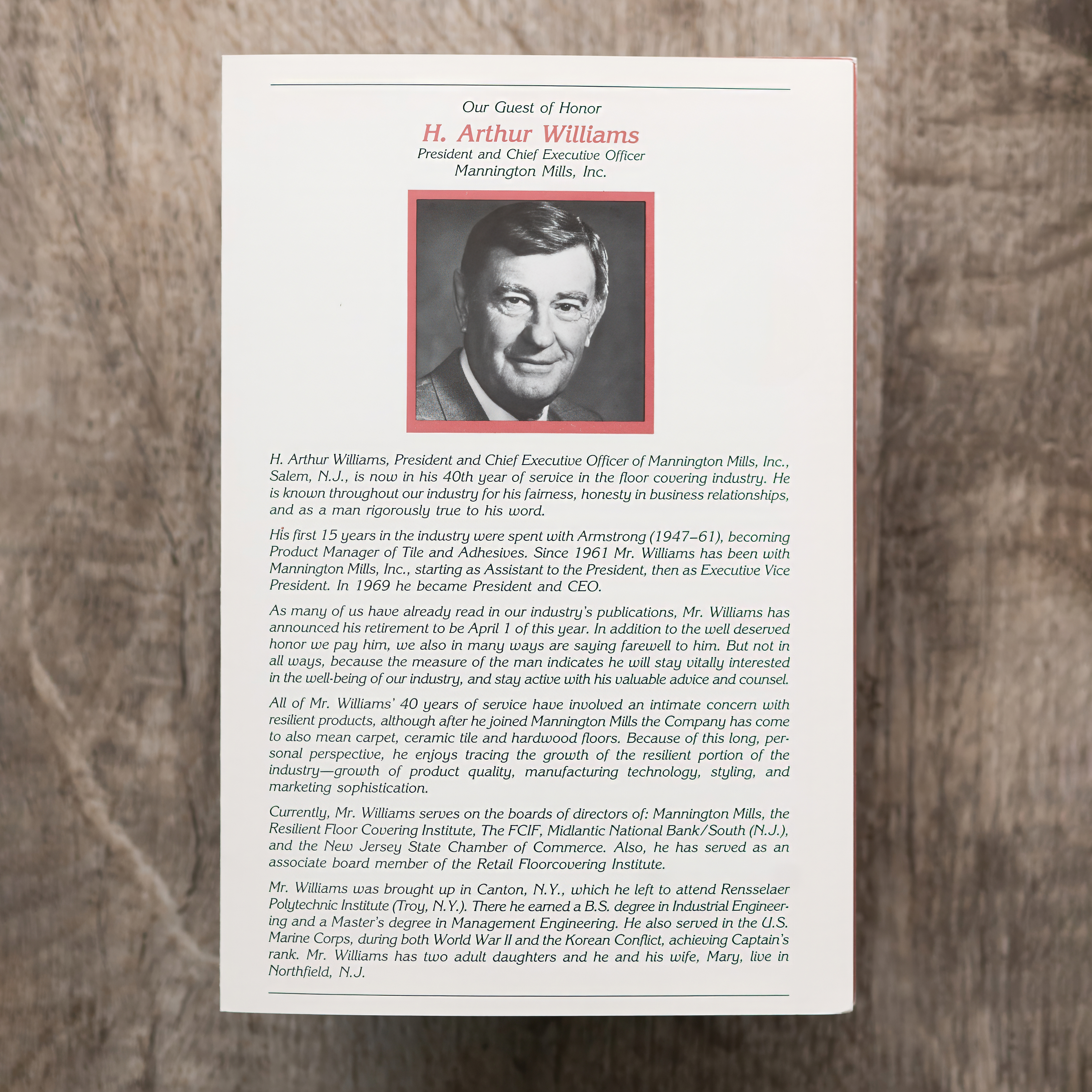 Our Guest of Honor

H. Arthur Williams
President and Chief Executive Officer
Mannington Mills, Inc.

H. Arthur Williams, President and Chief Executive Officer of Mannington Mills, Inc., Salem, N.J., is now in his 40th year of service in the floor covering industry. He is known throughout our industry for his fairness, honesty in business relationships, and as a man rigorously true to his word.

His first 15 years in the industry were spent with Armstrong (1947–61), becoming Product Manager of Tile and Adhesives. Since 1961 Mr. Williams has been with Mannington Mills, Inc., starting as Assistant to the President, then as Executive Vice President. In 1969 he became President and CEO.

As many of us have already read in our industry's publications, Mr. Williams has announced his retirement to be April 1 of this year. In addition to the well deserved honor we pay him, we also in many ways are saying farewell to him. But not in all ways, because the measure of the man indicates he will stay vitally interested in the well-being of our industry, and stay active with his valuable advice and counsel.

All of Mr. Williams' 40 years of service have involved an intimate concern with resilient products, although after he joined Mannington Mills the Company has come to also mean carpet, ceramic tile and hardwood floors. Because of this long, personal perspective, he enjoys tracing the growth of the resilient portion of the industry—growth of product quality, manufacturing technology, styling, and marketing sophistication.

Currently, Mr. Williams serves on the boards of directors of: Mannington Mills, the Resilient Floor Covering Institute, The FCIF, Midlantic National Bank/South (N.J.), and the New Jersey State Chamber of Commerce. Also, he has served as an associate board member of the Retail Floorcovering Institute.

Mr. Williams was brought up in Canton, N.Y., which he left to attend Rensselaer Polytechnic Institute (Troy, N.Y.). There he earned a B.S. degree in Industrial Engineering and a Master's degree in Management Engineering. He also served in the U.S. Marine Corps, during both World War II and the Korean Conflict, achieving Captain's rank. Mr. Williams has two adult daughters and he and his wife, Mary, live in Northfield, N.J.